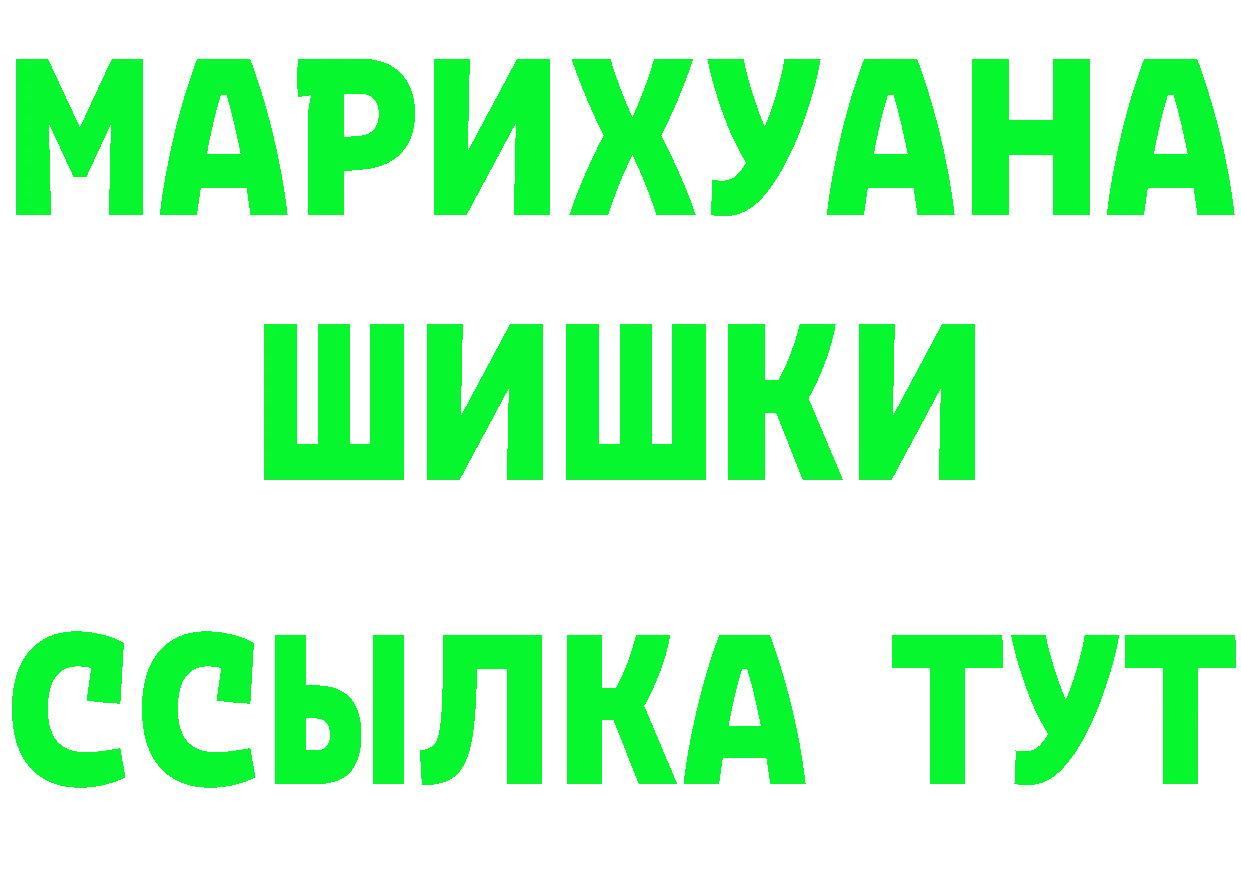 МАРИХУАНА
ШИШКИ
ССЫЛКА ТУТ